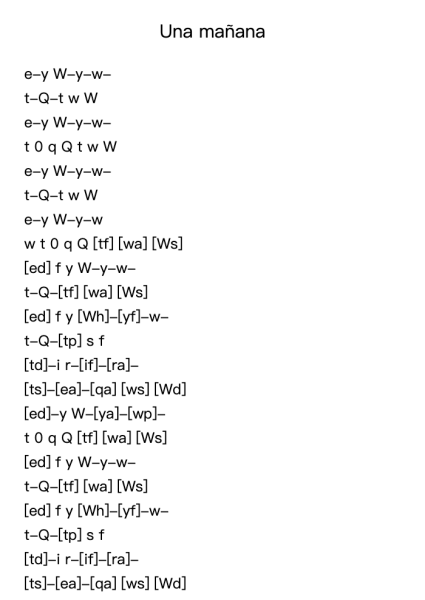 Una mañana

e–y W–y–w–
t–Q–t w W
e–y W–y–w–
t 0 q Q t w W
e–y W–y–w–
t–Q–t w W
e–y W–y–w
w t 0 q Q [tf] [wa] [Ws]
[ed] f y W–y–w–
t–Q–[tf] [wa] [Ws]
[ed] f y [Wh]–[yf]–w–
t–Q–[tp] s f
[td]–i r–[if]–[ra]–
[ts]–[ea]–[qa] [ws] [Wd]
[ed]–y W–[ya]–[wp]–
t 0 q Q [tf] [wa] [Ws]
[ed] f y W–y–w–
t–Q–[tf] [wa] [Ws]
[ed] f y [Wh]–[yf]–w–
t–Q–[tp] s f
[td]–i r–[if]–[ra]–
[ts]–[ea]–[qa] [ws] [Wd]